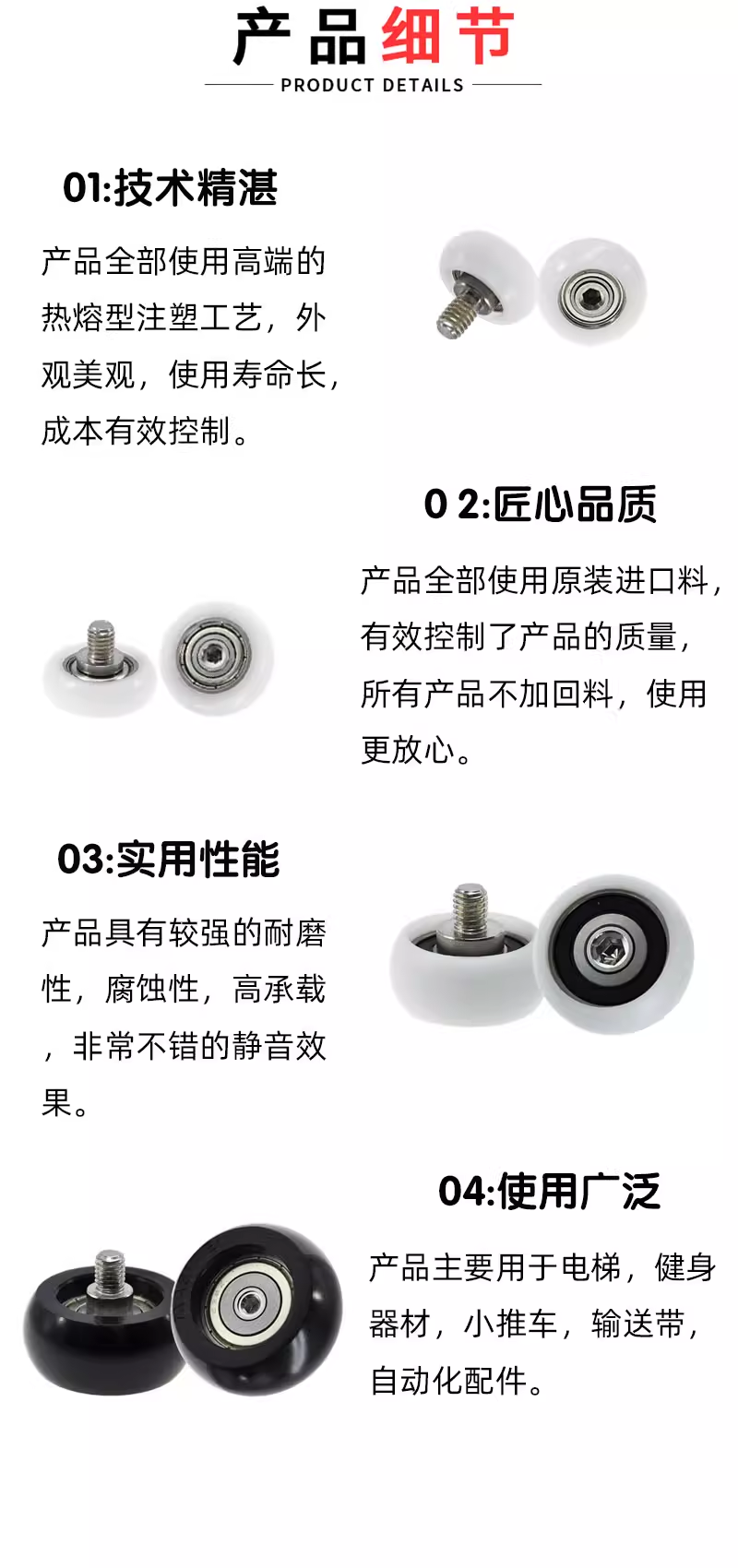 产品细节
PRODUCT DETAILS

01:技术精湛

产品全部使用高端的热熔型注塑工艺，外观美观，使用寿命长，成本有效控制。

0 2:匠心品质

产品全部使用原装进口料，有效控制了产品的质量，所有产品不加回料，使用更放心。

03:实用性能

产品具有较强的耐磨性，腐蚀性，高承载，非常不错的静音效果。

04:使用广泛

产品主要用于电梯，健身器材，小推车，输送带，自动化配件。